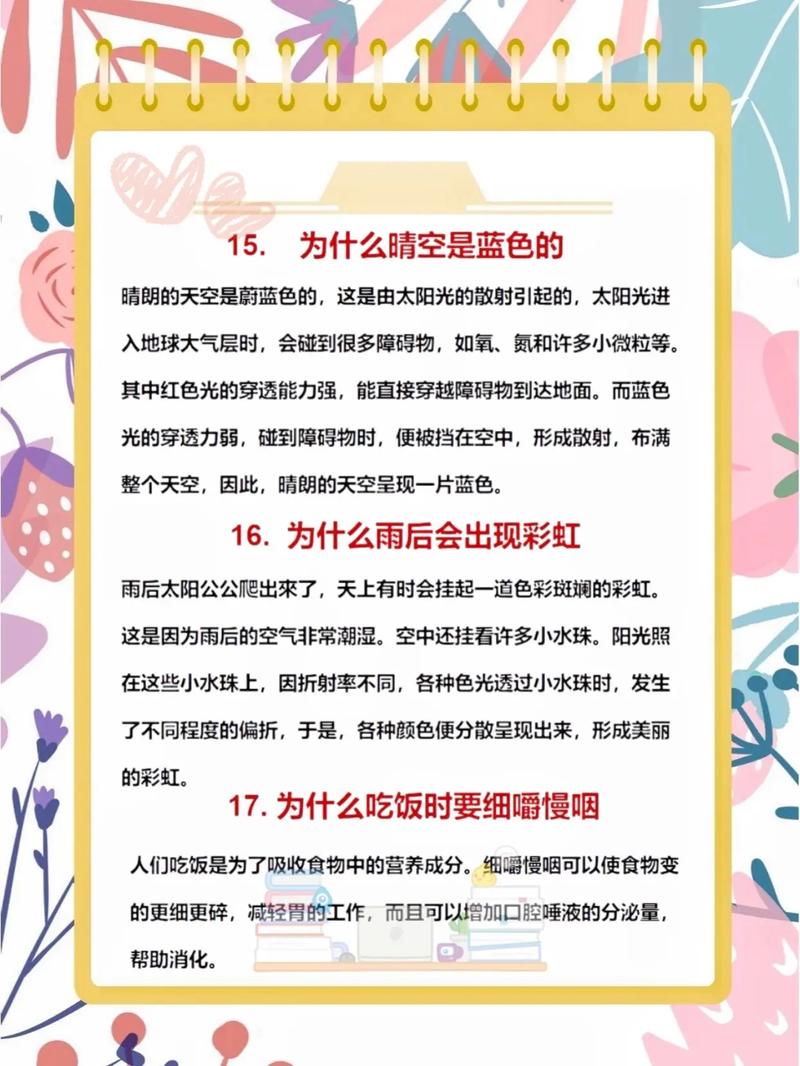 15. 为什么晴空是蓝色的

晴朗的天空是蔚蓝色的，这是由太阳光的散射引起的，太阳光进入地球大气层时，会碰到很多障碍物，如氧、氮和许多小微粒等。其中红色光的穿透能力强，能直接穿越障碍物到达地面。而蓝色光的穿透力弱，碰到障碍物时，便被挡在空中，形成散射，布满整个天空，因此，晴朗的天空呈现一片蓝色。

16. 为什么雨后会出现彩虹

雨后太阳公公爬出来了，天上有时会挂起一道色彩斑斓的彩虹。这是因为雨后的空气非常潮湿。空中还挂看许多小水珠。阳光照在这些小水珠上，因折射率不同，各种色光透过小水珠时，发生了不同程度的偏折，于是，各种颜色便分散呈现出来，形成美丽的彩虹。

17. 为什么吃饭时要细嚼慢咽

人们吃饭是为了吸收食物中的营养成分。细嚼慢咽可以使食物变的更细更碎，减轻胃的工作，而且可以增加口腔唾液的分泌量，帮助消化。